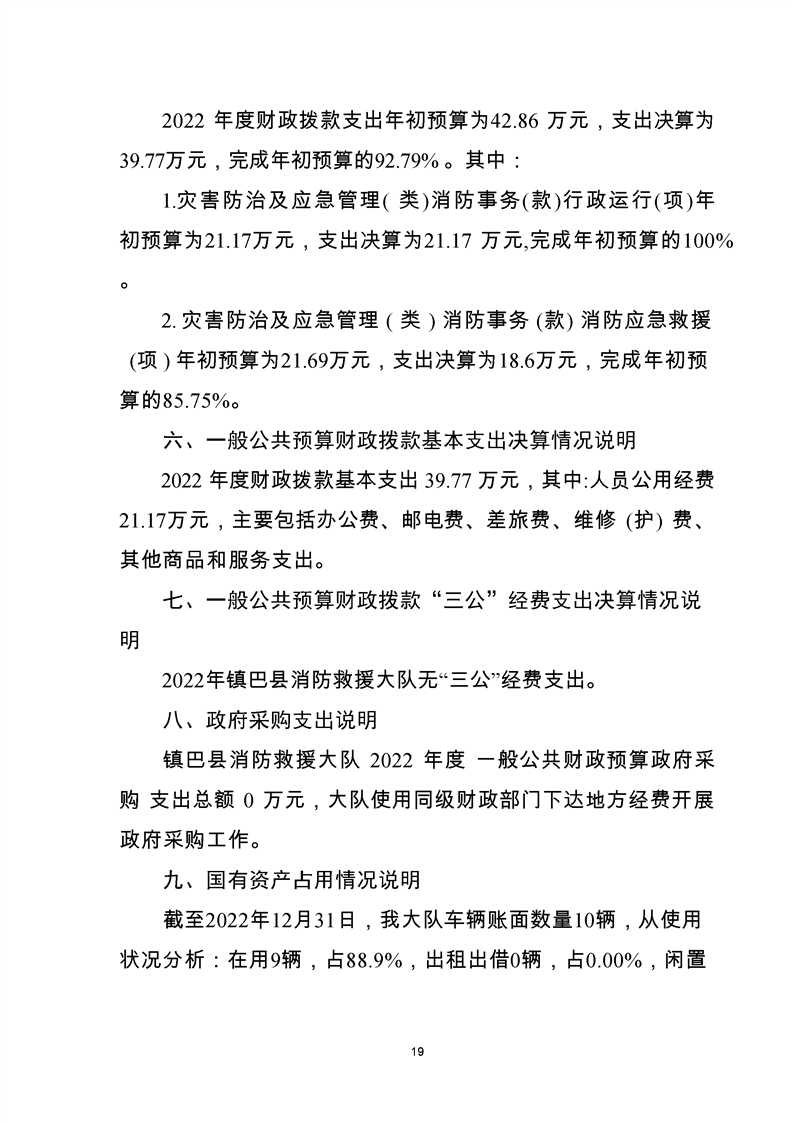 2022 年度财政拨款支出年初预算为42.86 万元，支出决算为39.77万元，完成年初预算的92.79%。其中：

1.灾害防治及应急管理( 类)消防事务(款)行政运行(项)年初预算为21.17万元，支出决算为21.17 万元,完成年初预算的100%。

2. 灾害防治及应急管理（类）消防事务 (款) 消防应急救援 (项) 年初预算为21.69万元，支出决算为18.6万元，完成年初预算的85.75%。

六、一般公共预算财政拨款基本支出决算情况说明

2022 年度财政拨款基本支出 39.77 万元，其中:人员公用经费21.17万元，主要包括办公费、邮电费、差旅费、维修 (护) 费、其他商品和服务支出。

七、一般公共预算财政拨款“三公”经费支出决算情况说明

2022年镇巴县消防救援大队无“三公”经费支出。

八、政府采购支出说明

镇巴县消防救援大队 2022 年度 一般公共财政预算政府采购 支出总额 0 万元，大队使用同级财政部门下达地方经费开展政府采购工作。

九、国有资产占用情况说明

截至2022年12月31日，我大队车辆账面数量10辆，从使用状况分析：在用9辆，占88.9%，出租出借0辆，占0.00%，闲置

19